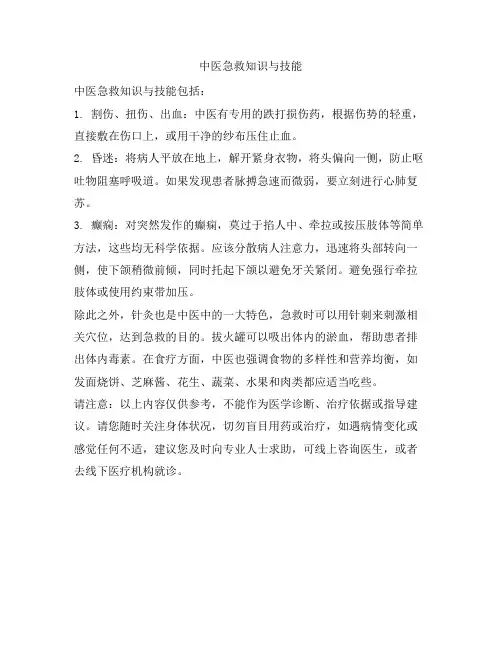 中医急救知识与技能

中医急救知识与技能包括：

1. 割伤、扭伤、出血：中医有专用的跌打损伤药，根据伤势的轻重，直接敷在伤口上，或用干净的纱布压住止血。

2. 昏迷：将病人平放在地上，解开紧身衣物，将头偏向一侧，防止呕吐物阻塞呼吸道。如果发现患者脉搏急速而微弱，要立刻进行心肺复苏。

3. 癫痫：对突然发作的癫痫，莫过于掐人中、牵拉或按压肢体等简单方法，这些均无科学依据。应该分散病人注意力，迅速将头部转向一侧，使下颌稍微前倾，同时托起下颌以避免牙关紧闭。避免强行牵拉肢体或使用约束带加压。

除此之外，针灸也是中医中的一大特色，急救时可以用针刺来刺激相关穴位，达到急救的目的。拔火罐可以吸出体内的淤血，帮助患者排出体内毒素。在食疗方面，中医也强调食物的多样性和营养均衡，如发面烧饼、芝麻酱、花生、蔬菜、水果和肉类都应适当吃些。

请注意：以上内容仅供参考，不能作为医学诊断、治疗依据或指导建议。请您随时关注身体状况，切勿盲目用药或治疗，如遇病情变化或感觉任何不适，建议您及时向专业人士求助，可线上咨询医生，或者去线下医疗机构就诊。